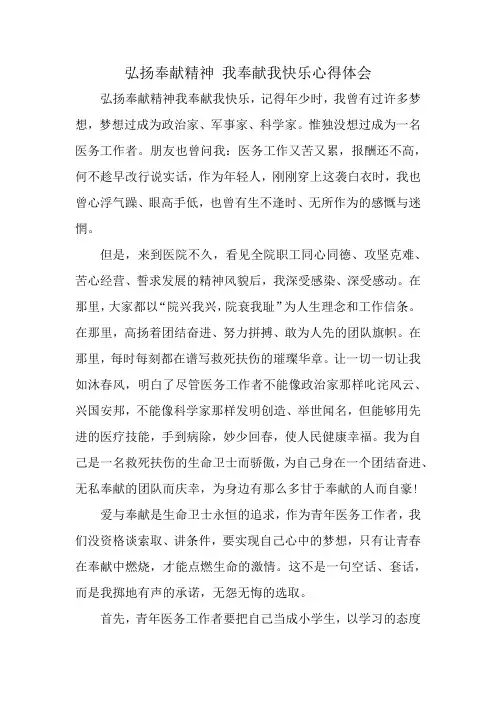 弘扬奉献精神 我奉献我快乐心得体会

弘扬奉献精神我奉献我快乐，记得年少时，我曾有过许多梦想，梦想过成为政治家、军事家、科学家。惟独没想过成为一名医务工作者。朋友也曾问我：医务工作又苦又累，报酬还不高，何不趁早改行说实话，作为年轻人，刚刚穿上这袭白衣时，我也曾心浮气躁、眼高手低，也曾有生不逢时、无所作为的感慨与迷惘。

但是，来到医院不久，看见全院职工同心同德、攻坚克难、苦心经营、誓求发展的精神风貌后，我深受感染、深受感动。在那里，大家都以“院兴我兴，院衰我耻”为人生理念和工作信条。在那里，高扬着团结奋进、努力拼搏、敢为人先的团队旗帜。在那里，每时每刻都在谱写救死扶伤的璀璨华章。让一切一切让我如沐春风，明白了尽管医务工作者不能像政治家那样叱诧风云、兴国安邦，不能像科学家那样发明创造、举世闻名，但能够用先进的医疗技能，手到病除，妙少回春，使人民健康幸福。我为自己是一名救死扶伤的生命卫士而骄傲，为自己身在一个团结奋进、无私奉献的团队而庆幸，为身边有那么多甘于奉献的人而自豪!

爱与奉献是生命卫士永恒的追求，作为青年医务工作者，我们没资格谈索取、讲条件，要实现自己心中的梦想，只有让青春在奉献中燃烧，才能点燃生命的激情。这不是一句空话、套话，而是我掷地有声的承诺，无怨无悔的选取。

首先，青年医务工作者要把自己当成小学生，以学习的态度